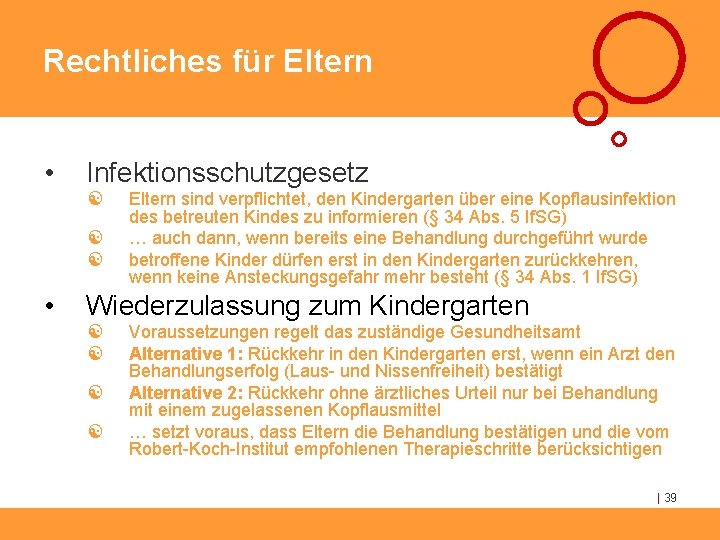 Rechtliches für Eltern

• Infektionsschutzgesetz

Eltern sind verpflichtet, den Kindergarten über eine Kopflausinfektion des betreuten Kindes zu informieren (§ 34 Abs. 5 IfSG)

… auch dann, wenn bereits eine Behandlung durchgeführt wurde

betroffene Kinder dürfen erst in den Kindergarten zurückkehren, wenn keine Ansteckungsgefahr mehr besteht (§ 34 Abs. 1 IfSG)

• Wiederzulassung zum Kindergarten

Voraussetzungen regelt das zuständige Gesundheitsamt

Alternative 1: Rückkehr in den Kindergarten erst, wenn ein Arzt den Behandlungserfolg (Laus- und Nissenfreiheit) bestätigt

Alternative 2: Rückkehr ohne ärztliches Urteil nur bei Behandlung mit einem zugelassenen Kopflausmittel

… setzt voraus, dass Eltern die Behandlung bestätigen und die vom Robert-Koch-Institut empfohlenen Therapieschritte berücksichtigen

| 39